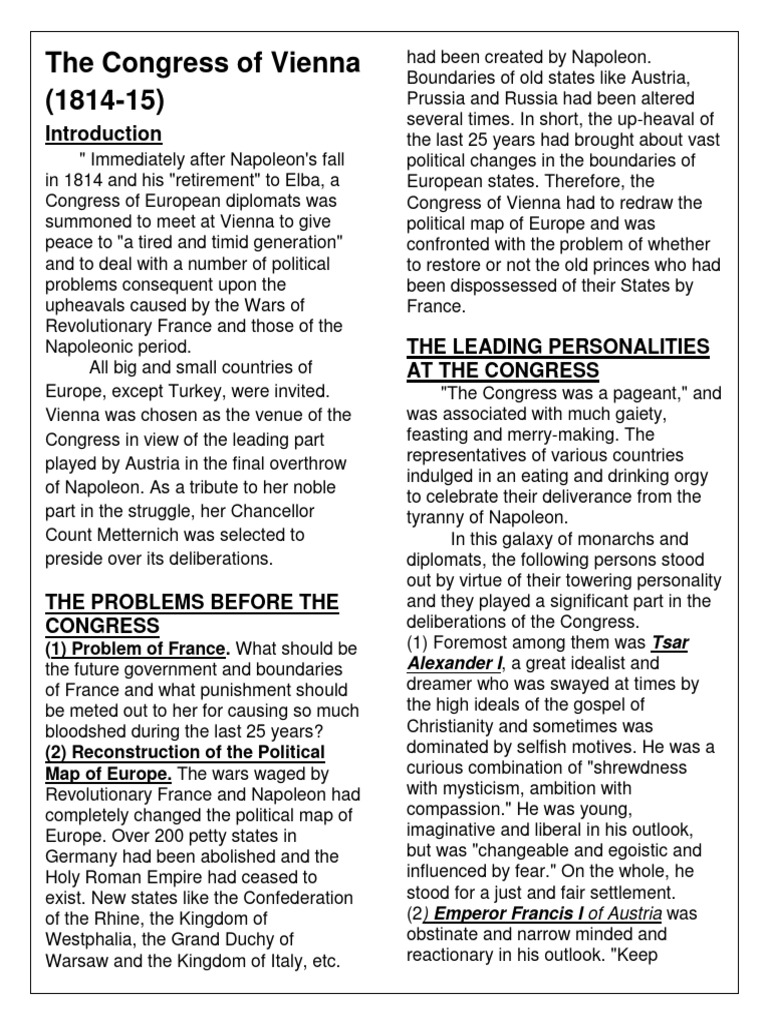 The Congress of Vienna (1814-15)

Introduction

" Immediately after Napoleon's fall in 1814 and his "retirement" to Elba, a Congress of European diplomats was summoned to meet at Vienna to give peace to "a tired and timid generation" and to deal with a number of political problems consequent upon the upheavals caused by the Wars of Revolutionary France and those of the Napoleonic period.

All big and small countries of Europe, except Turkey, were invited. Vienna was chosen as the venue of the Congress in view of the leading part played by Austria in the final overthrow of Napoleon. As a tribute to her noble part in the struggle, her Chancellor Count Metternich was selected to preside over its deliberations.

THE PROBLEMS BEFORE THE CONGRESS

(1) Problem of France. What should be the future government and boundaries of France and what punishment should be meted out to her for causing so much bloodshed during the last 25 years?

(2) Reconstruction of the Political Map of Europe. The wars waged by Revolutionary France and Napoleon had completely changed the political map of Europe. Over 200 petty states in Germany had been abolished and the Holy Roman Empire had ceased to exist. New states like the Confederation of the Rhine, the Kingdom of Westphalia, the Grand Duchy of Warsaw and the Kingdom of Italy, etc. had been created by Napoleon. Boundaries of old states like Austria, Prussia and Russia had been altered several times. In short, the up-heaval of the last 25 years had brought about vast political changes in the boundaries of European states. Therefore, the Congress of Vienna had to redraw the political map of Europe and was confronted with the problem of whether to restore or not the old princes who had been dispossessed of their States by France.

THE LEADING PERSONALITIES AT THE CONGRESS

"The Congress was a pageant," and was associated with much gaiety, feasting and merry-making. The representatives of various countries indulged in an eating and drinking orgy to celebrate their deliverance from the tyranny of Napoleon.

In this galaxy of monarchs and diplomats, the following persons stood out by virtue of their towering personality and they played a significant part in the deliberations of the Congress.

(1) Foremost among them was Tsar Alexander I, a great idealist and dreamer who was swayed at times by the high ideals of the gospel of Christianity and sometimes was dominated by selfish motives. He was a curious combination of "shrewdness with mysticism, ambition with compassion." He was young, imaginative and liberal in his outlook, but was "changeable and egoistic and influenced by fear." On the whole, he stood for a just and fair settlement.

(2) Emperor Francis I of Austria was obstinate and narrow minded and reactionary in his outlook. "Keep